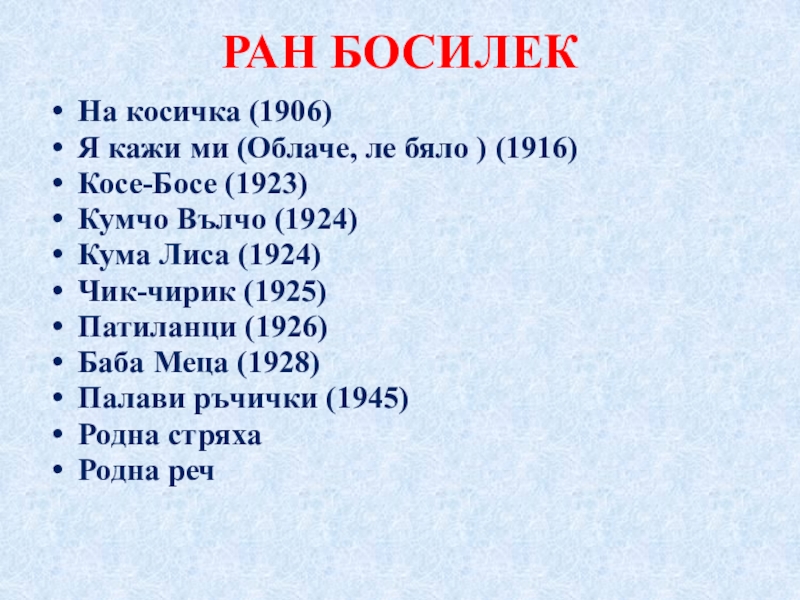 РАН БОСИЛЕК

• На косичка (1906)
• Я кажи ми (Облаче, ле бяло ) (1916)
• Косе-Босе (1923)
• Кумчо Вълчо (1924)
• Кума Лиса (1924)
• Чик-чирик (1925)
• Патиланци (1926)
• Баба Меца (1928)
• Палави ръчички (1945)
• Родна стряха
• Родна реч